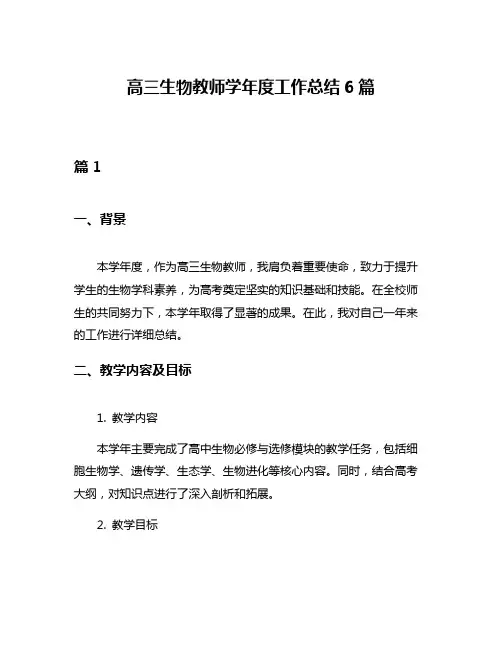 高三生物教师学年度工作总结 6 篇

篇 1

一、背景

本学年度，作为高三生物教师，我肩负着重要使命，致力于提升学生的生物学科素养，为高考奠定坚实的知识基础和技能。在全校师生的共同努力下，本学年取得了显著的成果。在此，我对自己一年来的工作进行详细总结。

二、教学内容及目标

1. 教学内容

本学年主要完成了高中生物必修与选修模块的教学任务，包括细胞生物学、遗传学、生态学、生物进化等核心内容。同时，结合高考大纲，对知识点进行了深入剖析和拓展。

2. 教学目标